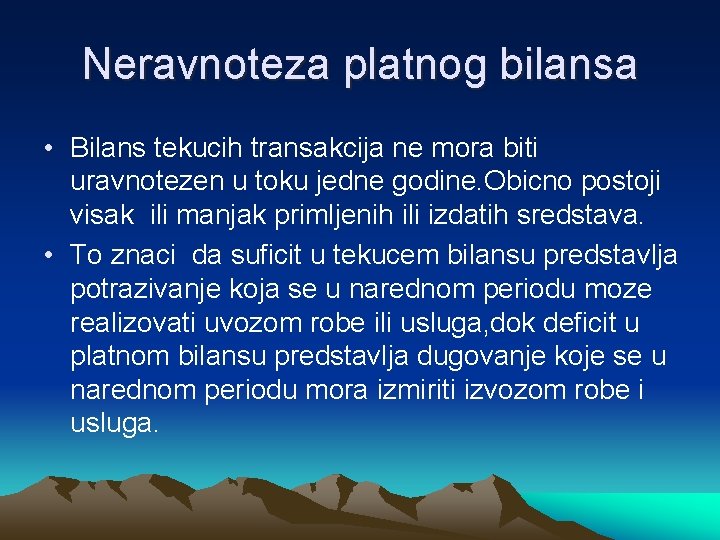 Neravnoteza platnog bilansa

• Bilans tekucih transakcija ne mora biti uravnotezen u toku jedne godine.Obicno postoji visak ili manjak primljenih ili izdatih sredstava.

• To znaci da suficit u tekucem bilansu predstavlja potrazivanje koja se u narednom periodu moze realizovati uvozom robe ili usluga,dok deficit u platnom bilansu predstavlja dugovanje koje se u narednom periodu mora izmiriti izvozom robe i usluga.